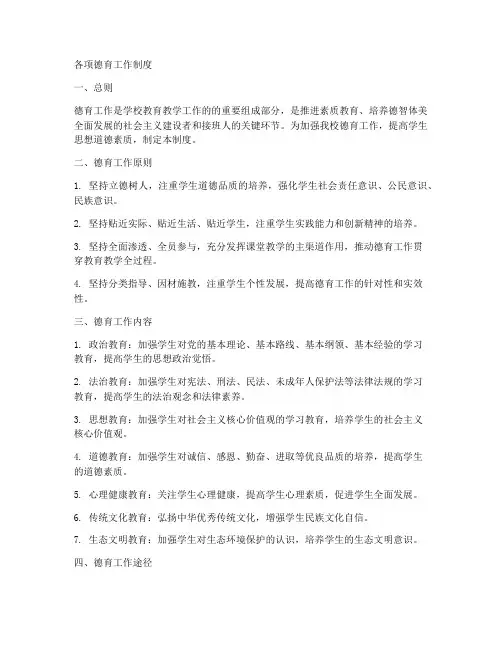 各项德育工作制度

一、总则

德育工作是学校教育教学工作的的重要组成部分，是推进素质教育、培养德智体美全面发展的社会主义建设者和接班人的关键环节。为加强我校德育工作，提高学生思想道德素质，制定本制度。

二、德育工作原则

1. 坚持立德树人，注重学生道德品质的培养，强化学生社会责任意识、公民意识、民族意识。

2. 坚持贴近实际、贴近生活、贴近学生，注重学生实践能力和创新精神的培养。

3. 坚持全面渗透、全员参与，充分发挥课堂教学的主渠道作用，推动德育工作贯穿教育教学全过程。

4. 坚持分类指导、因材施教，注重学生个性发展，提高德育工作的针对性和实效性。

三、德育工作内容

1. 政治教育：加强学生对党的基本理论、基本路线、基本纲领、基本经验的学习教育，提高学生的思想政治觉悟。

2. 法治教育：加强学生对宪法、刑法、民法、未成年人保护法等法律法规的学习教育，提高学生的法治观念和法律素养。

3. 思想教育：加强学生对社会主义核心价值观的学习教育，培养学生的社会主义核心价值观。

4. 道德教育：加强学生对诚信、感恩、勤奋、进取等优良品质的培养，提高学生的道德素质。

5. 心理健康教育：关注学生心理健康，提高学生心理素质，促进学生全面发展。

6. 传统文化教育：弘扬中华优秀传统文化，增强学生民族文化自信。

7. 生态文明教育：加强学生对生态环境保护的认识，培养学生的生态文明意识。

四、德育工作途径